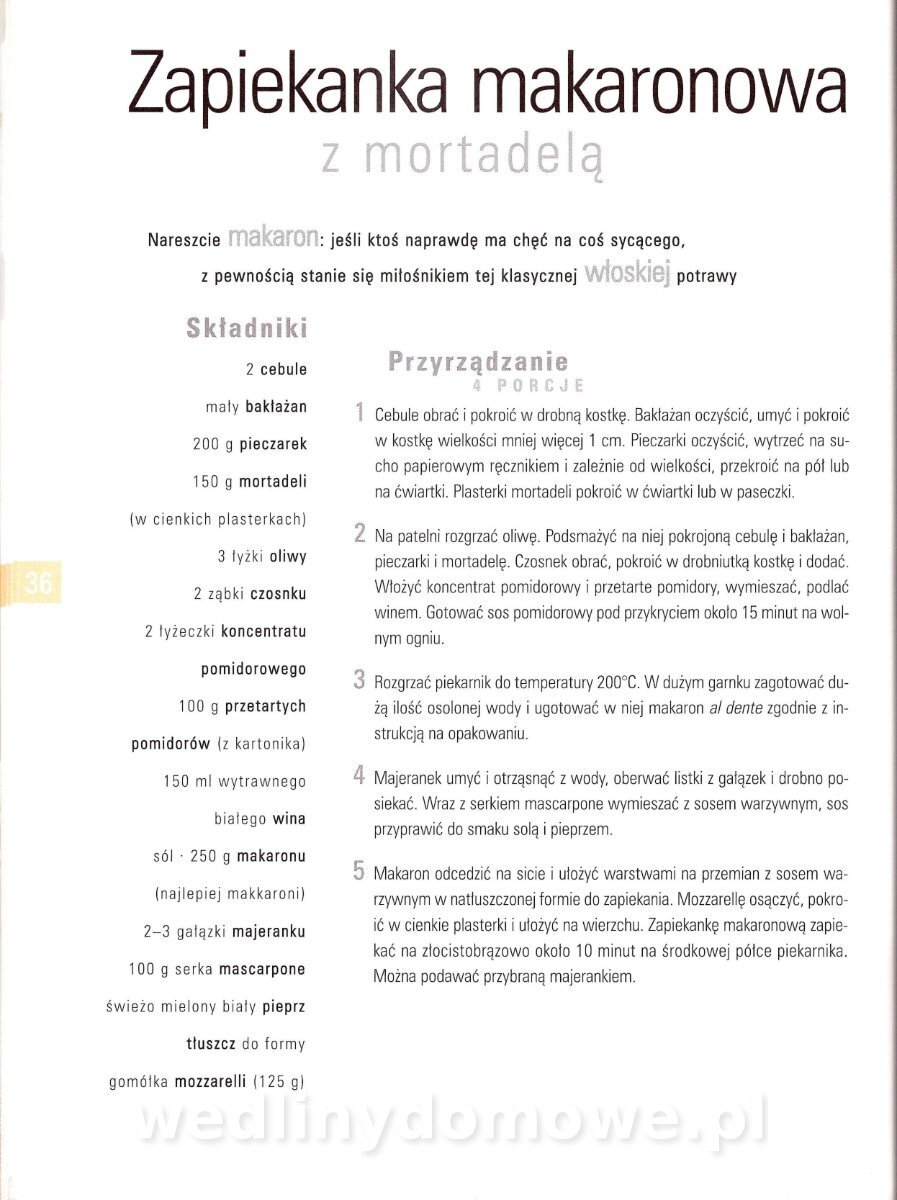 Zapiekanka makaronowa
z mortadelą

Nareszcie makaron: jeśli ktoś naprawdę ma chęć na coś sycącego, z pewnością stanie się miłośnikiem tej klasycznej włoskiej potrawy

Składniki
2 cebule
mały bakłażan
200 g pieczarek
150 g mortadeli
(w cienkich plasterkach)
3 łyżki oliwy
2 ząbki czosnku
2 łyżeczki koncentratu pomidorowego
100 g przetartych pomidorów (z kartonika)
150 ml wytrawnego białego wina
sól · 250 g makaronu
(najlepiej makkaroni)
2–3 gałązki majeranku
100 g serka mascarpone
świeżo mielony biały pieprz
tłuszcz do formy
gomółka mozzarelli (125 g)

36

Przyrządzanie
4 PORCJE

1 Cebule obrać i pokroić w drobną kostkę. Bakłażan oczyścić, umyć i pokroić w kostkę wielkości mniej więcej 1 cm. Pieczarki oczyścić, wytrzeć na sucho papierowym ręcznikiem i zależnie od wielkości, przekroić na pół lub na ćwiartki. Plasterki mortadeli pokroić w ćwiartki lub w paseczki.

2 Na patelni rozgrzać oliwę. Podsmażyć na niej pokrojoną cebulę i bakłażan, pieczarki i mortadelę. Czosnek obrać, pokroić w drobniutką kostkę i dodać. Włożyć koncentrat pomidorowy i przetarte pomidory, wymieszać, podlać winem. Gotować sos pomidorowy pod przykryciem około 15 minut na wolnym ogniu.

3 Rozgrzać piekarnik do temperatury 200°C. W dużym garnku zagotować dużą ilość osolonej wody i ugotować w niej makaron al dente zgodnie z instrukcją na opakowaniu.

4 Majeranek umyć i otrząsnąć z wody, oberwać listki z gałązek i drobno posiekać. Wraz z serkiem mascarpone wymieszać z sosem warzywnym, sos przyprawić do smaku solą i pieprzem.

5 Makaron odcedzić na sicie i ułożyć warstwami na przemian z sosem warzywnym w natłuszczonej formie do zapiekania. Mozzarellę osączyć, pokroić w cienkie plasterki i ułożyć na wierzchu. Zapiekankę makaronową zapiekać na złocistobrązowo około 10 minut na środkowej półce piekarnika. Można podawać przybraną majerankiem.

wedlinydomowe.pl